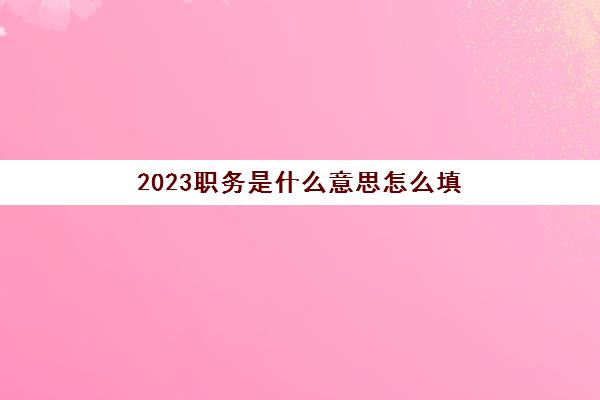 2023职务是什么意思怎么填